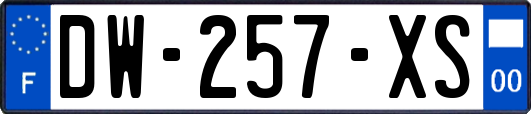 F
DW-257-XS
00